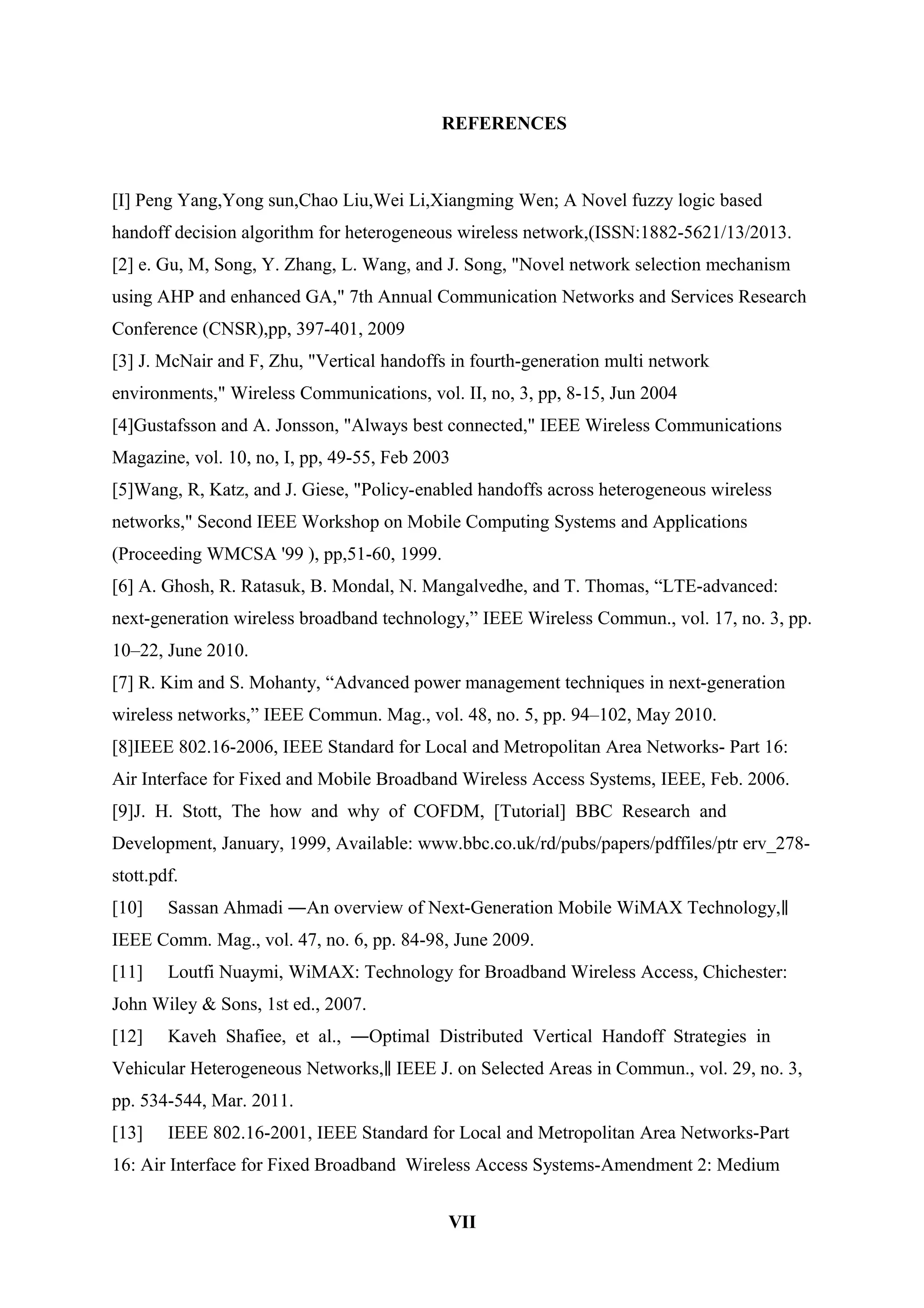 REFERENCES

[I] Peng Yang,Yong sun,Chao Liu,Wei Li,Xiangming Wen; A Novel fuzzy logic based handoff decision algorithm for heterogeneous wireless network,(ISSN:1882-5621/13/2013.
[2] e. Gu, M, Song, Y. Zhang, L. Wang, and J. Song, "Novel network selection mechanism using AHP and enhanced GA," 7th Annual Communication Networks and Services Research Conference (CNSR),pp, 397-401, 2009
[3] J. McNair and F, Zhu, "Vertical handoffs in fourth-generation multi network environments," Wireless Communications, vol. II, no, 3, pp, 8-15, Jun 2004
[4]Gustafsson and A. Jonsson, "Always best connected," IEEE Wireless Communications Magazine, vol. 10, no, I, pp, 49-55, Feb 2003
[5]Wang, R, Katz, and J. Giese, "Policy-enabled handoffs across heterogeneous wireless networks," Second IEEE Workshop on Mobile Computing Systems and Applications (Proceeding WMCSA '99 ), pp,51-60, 1999.
[6] A. Ghosh, R. Ratasuk, B. Mondal, N. Mangalvedhe, and T. Thomas, “LTE-advanced: next-generation wireless broadband technology,” IEEE Wireless Commun., vol. 17, no. 3, pp. 10–22, June 2010.
[7] R. Kim and S. Mohanty, “Advanced power management techniques in next-generation wireless networks,” IEEE Commun. Mag., vol. 48, no. 5, pp. 94–102, May 2010.
[8]IEEE 802.16-2006, IEEE Standard for Local and Metropolitan Area Networks- Part 16: Air Interface for Fixed and Mobile Broadband Wireless Access Systems, IEEE, Feb. 2006.
[9]J. H. Stott, The how and why of COFDM, [Tutorial] BBC Research and Development, January, 1999, Available: www.bbc.co.uk/rd/pubs/papers/pdffiles/ptr erv_278-stott.pdf.
[10] Sassan Ahmadi ―An overview of Next-Generation Mobile WiMAX Technology,‖ IEEE Comm. Mag., vol. 47, no. 6, pp. 84-98, June 2009.
[11] Loutfi Nuaymi, WiMAX: Technology for Broadband Wireless Access, Chichester: John Wiley & Sons, 1st ed., 2007.
[12] Kaveh Shafiee, et al., ―Optimal Distributed Vertical Handoff Strategies in Vehicular Heterogeneous Networks,‖ IEEE J. on Selected Areas in Commun., vol. 29, no. 3, pp. 534-544, Mar. 2011.
[13] IEEE 802.16-2001, IEEE Standard for Local and Metropolitan Area Networks-Part 16: Air Interface for Fixed Broadband Wireless Access Systems-Amendment 2: Medium

VII